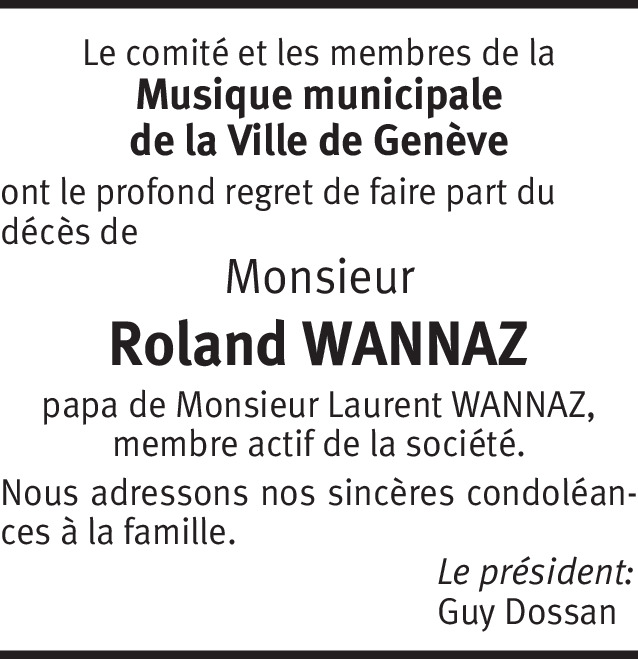 Le comité et les membres de la
Musique municipale
de la Ville de Genève

ont le profond regret de faire part du décès de

Monsieur

Roland WANNAZ

papa de Monsieur Laurent WANNAZ,
membre actif de la société.

Nous adressons nos sincères condoléances à la famille.

Le président:
Guy Dossan